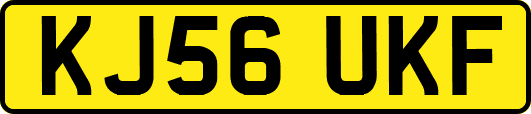 KJ56 UKF